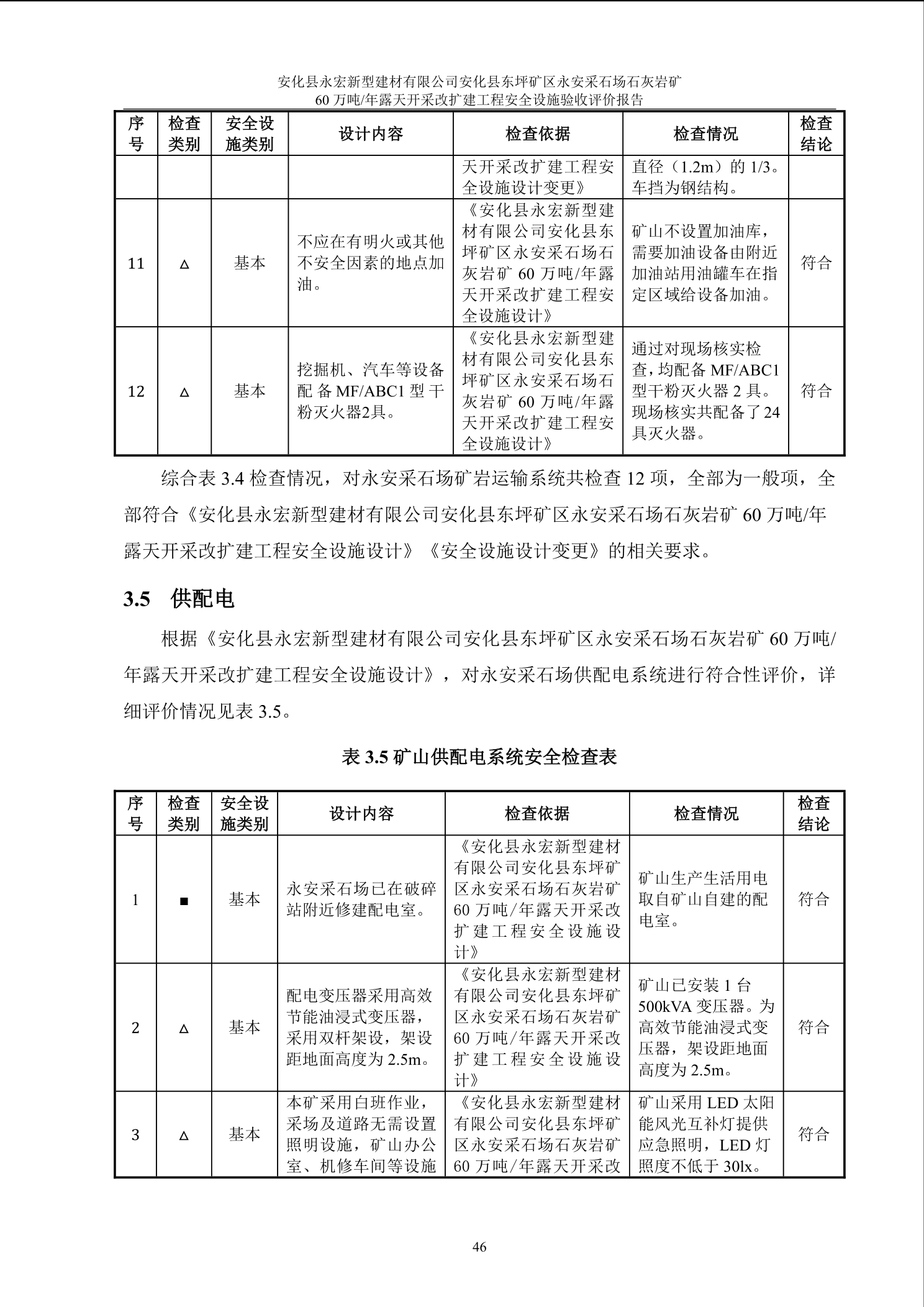 安化县永宏新型建材有限公司安化县东坪矿区永安采石场石灰岩矿
60 万吨/年露天开采改扩建工程安全设施验收评价报告

| 序号 | 检查类别 | 安全设施类别 | 设计内容 | 检查依据 | 检查情况 | 检查结论 |
|---|---|---|---|---|---|---|
| | | | | 天开采改扩建工程安全设施设计变更》 | 直径（1.2m）的 1/3。车挡为钢结构。 | |
| 11 | △ | 基本 | 不应在有明火或其他不安全因素的地点加油。 | 《安化县永宏新型建材有限公司安化县东坪矿区永安采石场石灰岩矿 60 万吨/年露天开采改扩建工程安全设施设计》 | 矿山不设置加油库，需要加油设备由附近加油站用油罐车在指定区域给设备加油。 | 符合 |
| 12 | △ | 基本 | 挖掘机、汽车等设备配备 MF/ABC1 型干粉灭火器2具。 | 《安化县永宏新型建材有限公司安化县东坪矿区永安采石场石灰岩矿 60 万吨/年露天开采改扩建工程安全设施设计》 | 通过对现场核实检查，均配备 MF/ABC1 型干粉灭火器 2 具。现场核实共配备了 24 具灭火器。 | 符合 |

综合表 3.4 检查情况，对永安采石场矿岩运输系统共检查 12 项，全部为一般项，全部符合《安化县永宏新型建材有限公司安化县东坪矿区永安采石场石灰岩矿 60 万吨/年露天开采改扩建工程安全设施设计》《安全设施设计变更》的相关要求。

3.5 供配电

根据《安化县永宏新型建材有限公司安化县东坪矿区永安采石场石灰岩矿 60 万吨/年露天开采改扩建工程安全设施设计》，对永安采石场供配电系统进行符合性评价，详细评价情况见表 3.5。

表 3.5 矿山供配电系统安全检查表

| 序号 | 检查类别 | 安全设施类别 | 设计内容 | 检查依据 | 检查情况 | 检查结论 |
|---|---|---|---|---|---|---|
| 1 | ■ | 基本 | 永安采石场已在破碎站附近修建配电室。 | 《安化县永宏新型建材有限公司安化县东坪矿区永安采石场石灰岩矿 60 万吨/年露天开采改扩建工程安全设施设计》 | 矿山生产生活用电取自矿山自建的配电室。 | 符合 |
| 2 | △ | 基本 | 配电变压器采用高效节能油浸式变压器，采用双杆架设，架设距地面高度为 2.5m。 | 《安化县永宏新型建材有限公司安化县东坪矿区永安采石场石灰岩矿 60 万吨/年露天开采改扩建工程安全设施设计》 | 矿山已安装 1 台 500kVA 变压器。为高效节能油浸式变压器，架设距地面高度为 2.5m。 | 符合 |
| 3 | △ | 基本 | 本矿采用白班作业，采场及道路无需设置照明设施，矿山办公室、机修车间等设施 | 《安化县永宏新型建材有限公司安化县东坪矿区永安采石场石灰岩矿 60 万吨/年露天开采改 | 矿山采用 LED 太阳能风光互补灯提供应急照明，LED 灯照度不低于 30lx。 | 符合 |

46